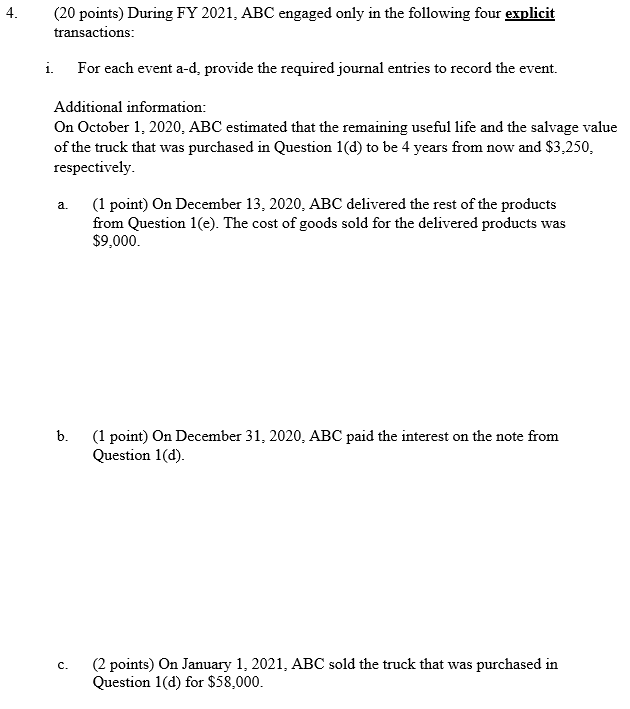 4. (20 points) During FY 2021, ABC engaged only in the following four explicit transactions:

i. For each event a-d, provide the required journal entries to record the event.

Additional information:
On October 1, 2020, ABC estimated that the remaining useful life and the salvage value of the truck that was purchased in Question 1(d) to be 4 years from now and \$3,250, respectively.

a. (1 point) On December 13, 2020, ABC delivered the rest of the products from Question 1(e). The cost of goods sold for the delivered products was \$9,000.

b. (1 point) On December 31, 2020, ABC paid the interest on the note from Question 1(d).

c. (2 points) On January 1, 2021, ABC sold the truck that was purchased in Question 1(d) for \$58,000.